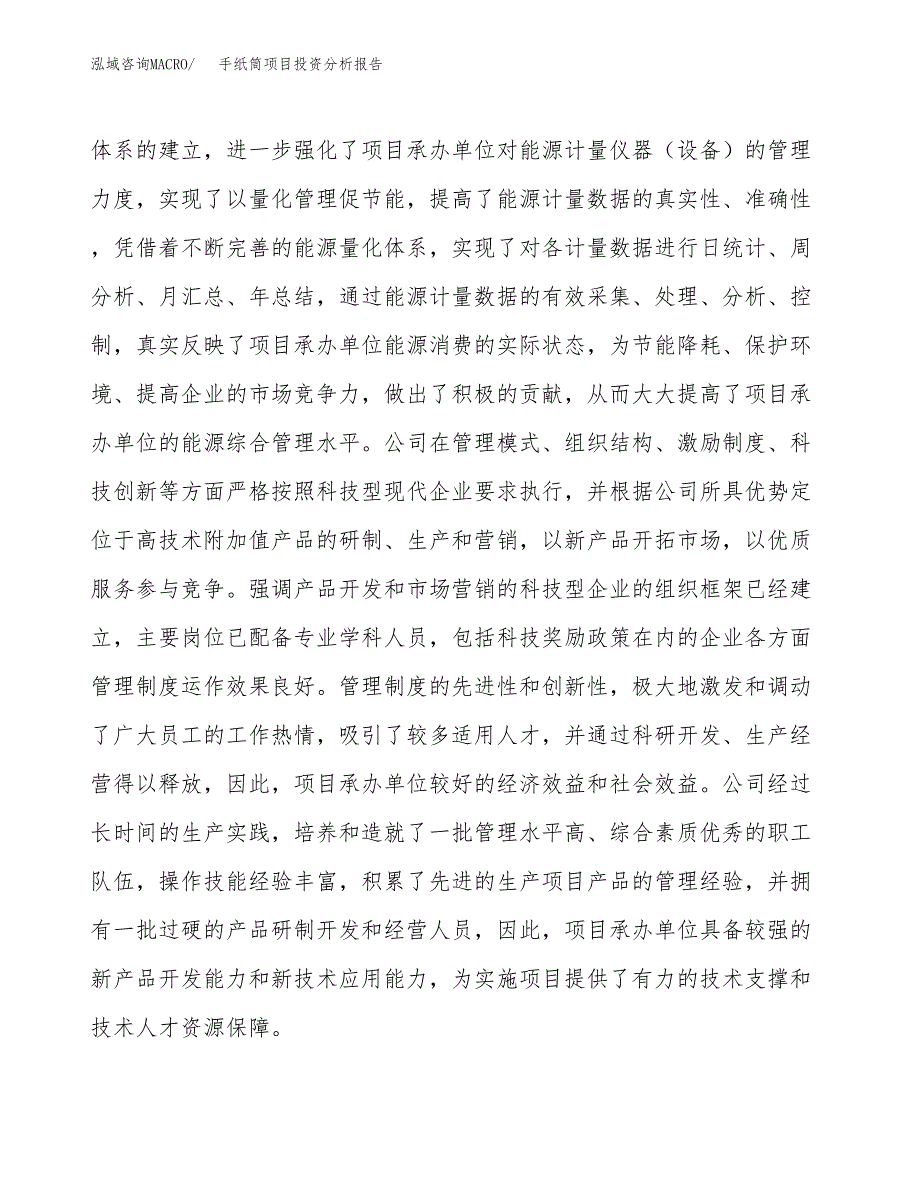 泓域咨询MACRO/　手纸筒项目投资分析报告

体系的建立，进一步强化了项目承办单位对能源计量仪器（设备）的管理力度，实现了以量化管理促节能，提高了能源计量数据的真实性、准确性，凭借着不断完善的能源量化体系，实现了对各计量数据进行日统计、周分析、月汇总、年总结，通过能源计量数据的有效采集、处理、分析、控制，真实反映了项目承办单位能源消费的实际状态，为节能降耗、保护环境、提高企业的市场竞争力，做出了积极的贡献，从而大大提高了项目承办单位的能源综合管理水平。公司在管理模式、组织结构、激励制度、科技创新等方面严格按照科技型现代企业要求执行，并根据公司所具优势定位于高技术附加值产品的研制、生产和营销，以新产品开拓市场，以优质服务参与竞争。强调产品开发和市场营销的科技型企业的组织框架已经建立，主要岗位已配备专业学科人员，包括科技奖励政策在内的企业各方面管理制度运作效果良好。管理制度的先进性和创新性，极大地激发和调动了广大员工的工作热情，吸引了较多适用人才，并通过科研开发、生产经营得以释放，因此，项目承办单位较好的经济效益和社会效益。公司经过长时间的生产实践，培养和造就了一批管理水平高、综合素质优秀的职工队伍，操作技能经验丰富，积累了先进的生产项目产品的管理经验，并拥有一批过硬的产品研制开发和经营人员，因此，项目承办单位具备较强的新产品开发能力和新技术应用能力，为实施项目提供了有力的技术支撑和技术人才资源保障。